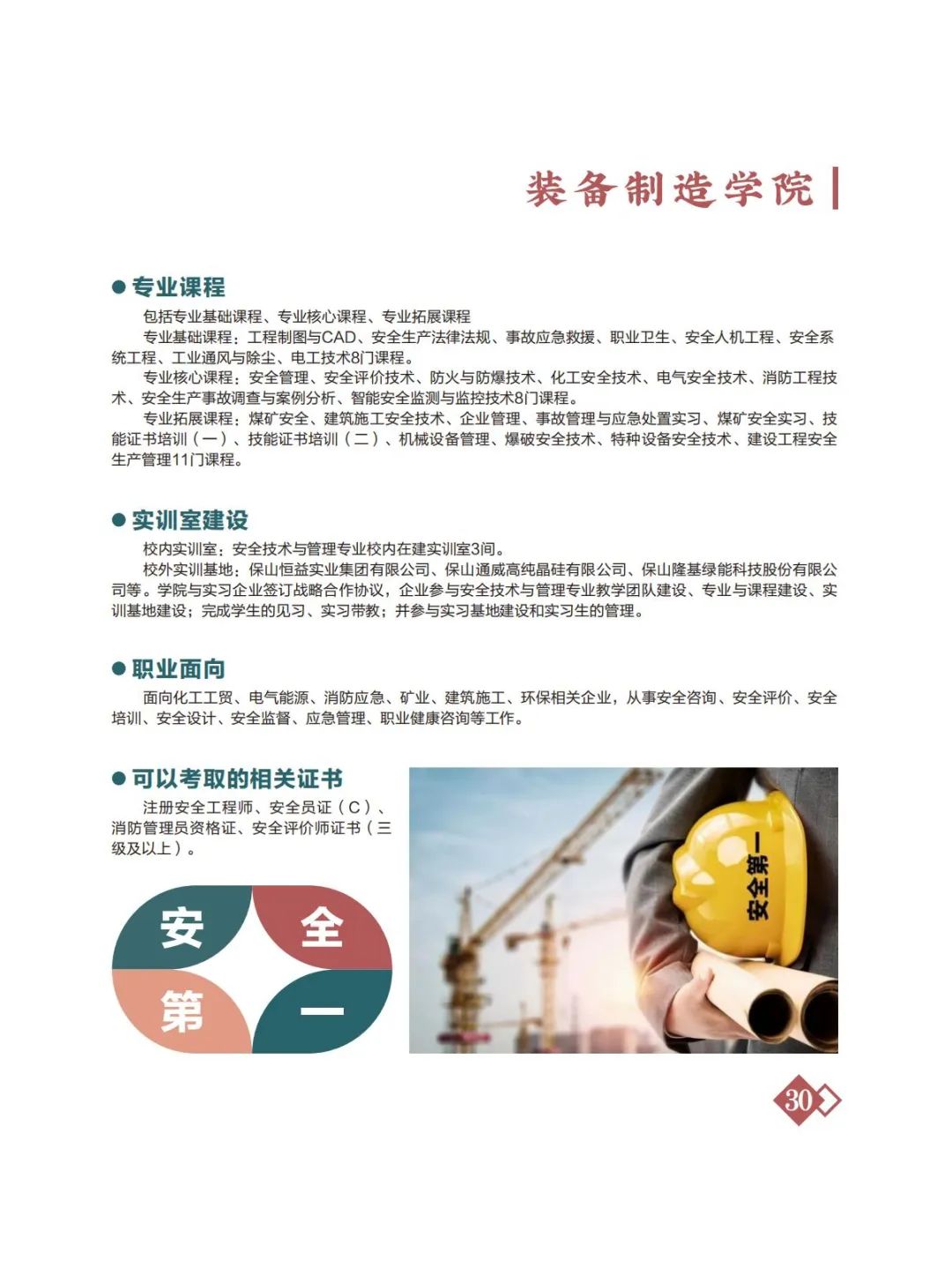 装备制造学院

● 专业课程

包括专业基础课程、专业核心课程、专业拓展课程

专业基础课程：工程制图与CAD、安全生产法律法规、事故应急救援、职业卫生、安全人机工程、安全系统工程、工业通风与除尘、电工技术8门课程。

专业核心课程：安全管理、安全评价技术、防火与防爆技术、化工安全技术、电气安全技术、消防工程技术、安全生产事故调查与案例分析、智能安全监测与监控技术8门课程。

专业拓展课程：煤矿安全、建筑施工安全技术、企业管理、事故管理与应急处置实习、煤矿安全实习、技能证书培训（一）、技能证书培训（二）、机械设备管理、爆破安全技术、特种设备安全技术、建设工程安全生产管理11门课程。

● 实训室建设

校内实训室：安全技术与管理专业校内在建实训室3间。

校外实训基地：保山恒益实业集团有限公司、保山通威高纯晶硅有限公司、保山隆基绿能科技股份有限公司等。学院与实习企业签订战略合作协议，企业参与安全技术与管理专业教学团队建设、专业与课程建设、实训基地建设；完成学生的见习、实习带教；并参与实习基地建设和实习生的管理。

● 职业面向

面向化工工贸、电气能源、消防应急、矿业、建筑施工、环保相关企业，从事安全咨询、安全评价、安全培训、安全设计、安全监督、应急管理、职业健康咨询等工作。

● 可以考取的相关证书

注册安全工程师、安全员证（C）、消防管理员资格证、安全评价师证书（三级及以上）。

安 全 第 一

安全第一

30